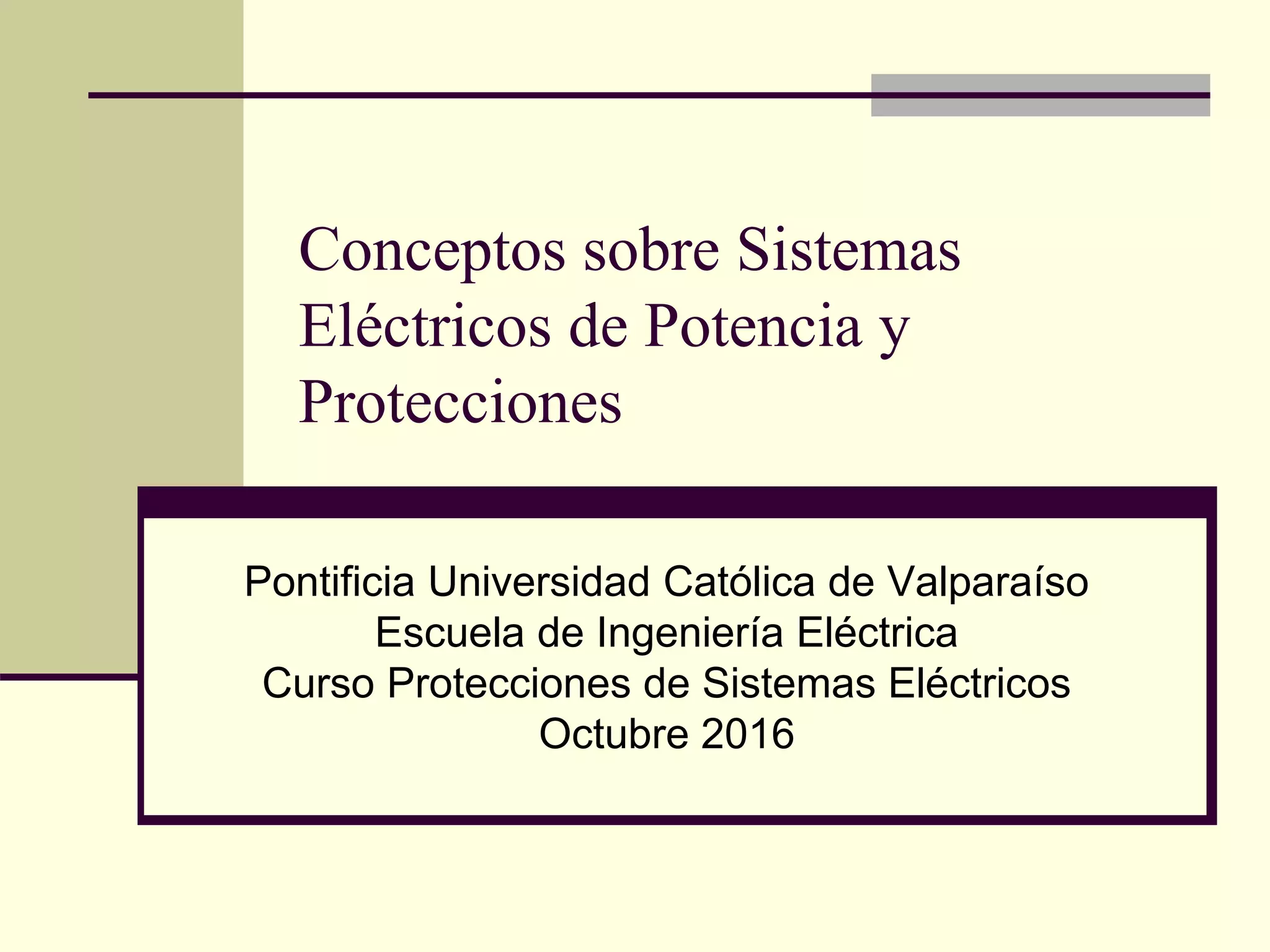 Conceptos sobre Sistemas Eléctricos de Potencia y Protecciones

Pontificia Universidad Católica de Valparaíso
Escuela de Ingeniería Eléctrica
Curso Protecciones de Sistemas Eléctricos
Octubre 2016